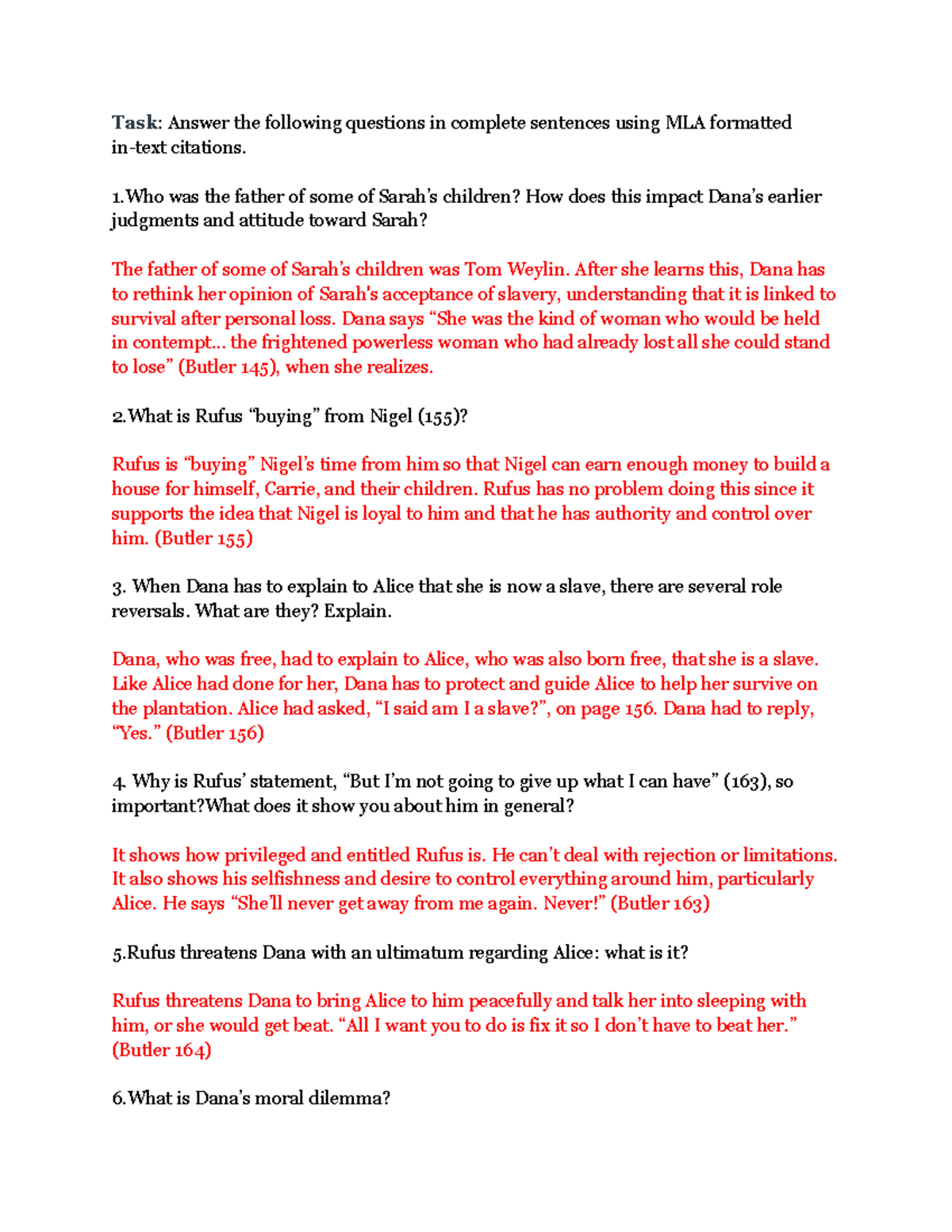 Task: Answer the following questions in complete sentences using MLA formatted in-text citations.

1.Who was the father of some of Sarah's children? How does this impact Dana's earlier judgments and attitude toward Sarah?

The father of some of Sarah's children was Tom Weylin. After she learns this, Dana has to rethink her opinion of Sarah's acceptance of slavery, understanding that it is linked to survival after personal loss. Dana says "She was the kind of woman who would be held in contempt... the frightened powerless woman who had already lost all she could stand to lose" (Butler 145), when she realizes.

2.What is Rufus "buying" from Nigel (155)?

Rufus is "buying" Nigel's time from him so that Nigel can earn enough money to build a house for himself, Carrie, and their children. Rufus has no problem doing this since it supports the idea that Nigel is loyal to him and that he has authority and control over him. (Butler 155)

3. When Dana has to explain to Alice that she is now a slave, there are several role reversals. What are they? Explain.

Dana, who was free, had to explain to Alice, who was also born free, that she is a slave. Like Alice had done for her, Dana has to protect and guide Alice to help her survive on the plantation. Alice had asked, "I said am I a slave?", on page 156. Dana had to reply, "Yes." (Butler 156)

4. Why is Rufus' statement, "But I'm not going to give up what I can have" (163), so important?What does it show you about him in general?

It shows how privileged and entitled Rufus is. He can't deal with rejection or limitations. It also shows his selfishness and desire to control everything around him, particularly Alice. He says "She'll never get away from me again. Never!" (Butler 163)

5.Rufus threatens Dana with an ultimatum regarding Alice: what is it?

Rufus threatens Dana to bring Alice to him peacefully and talk her into sleeping with him, or she would get beat. "All I want you to do is fix it so I don't have to beat her." (Butler 164)

6.What is Dana's moral dilemma?